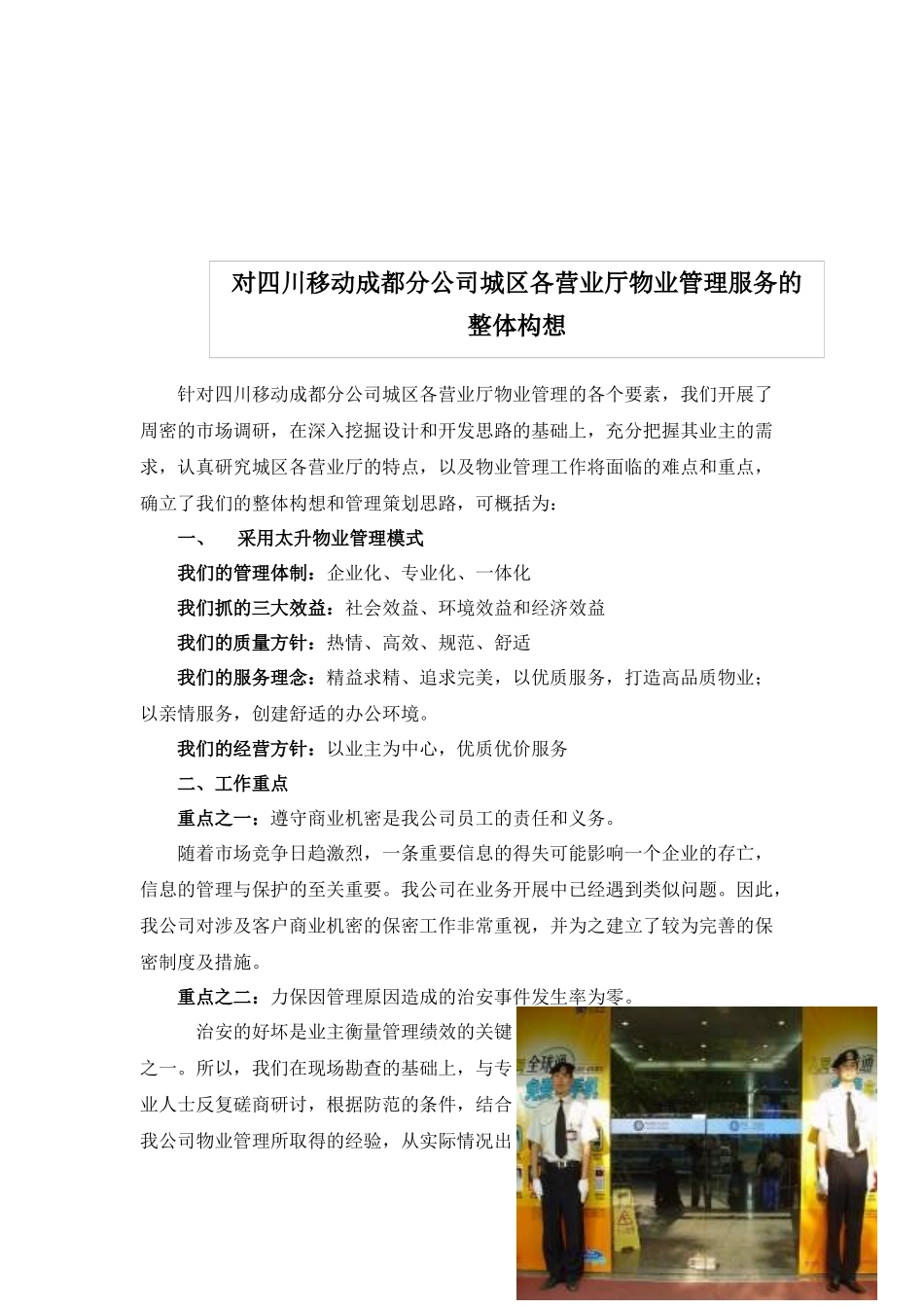 对四川移动成都分公司城区各营业厅物业管理服务的整体构想

针对四川移动成都分公司城区各营业厅物业管理的各个要素，我们开展了周密的市场调研，在深入挖掘设计和开发思路的基础上，充分把握其业主的需求，认真研究城区各营业厅的特点，以及物业管理工作将面临的难点和重点，确立了我们的整体构想和管理策划思路，可概括为：

一、 采用太升物业管理模式

我们的管理体制：企业化、专业化、一体化

我们抓的三大效益：社会效益、环境效益和经济效益

我们的质量方针：热情、高效、规范、舒适

我们的服务理念：精益求精、追求完美，以优质服务，打造高品质物业；以亲情服务，创建舒适的办公环境。

我们的经营方针：以业主为中心，优质优价服务

二、工作重点

重点之一：遵守商业机密是我公司员工的责任和义务。

随着市场竞争日趋激烈，一条重要信息的得失可能影响一个企业的存亡，信息的管理与保护的至关重要。我公司在业务开展中已经遇到类似问题。因此，我公司对涉及客户商业机密的保密工作非常重视，并为之建立了较为完善的保密制度及措施。

重点之二：力保因管理原因造成的治安事件发生率为零。

治安的好坏是业主衡量管理绩效的关键之一。所以，我们在现场勘查的基础上，与专业人士反复磋商研讨，根据防范的条件，结合我公司物业管理所取得的经验，从实际情况出

全球通
全球通